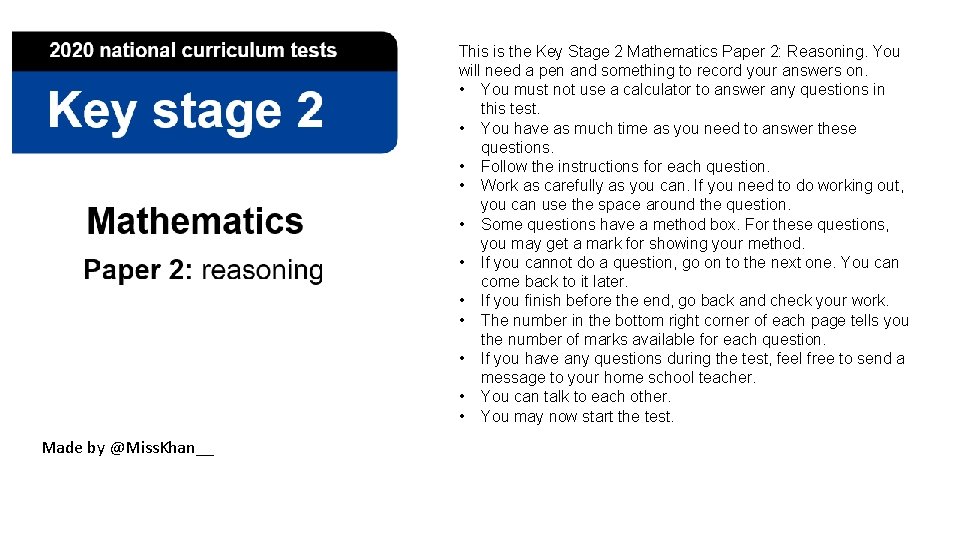 2020 national curriculum tests

Key stage 2

Mathematics

Paper 2: reasoning

Made by @MissKhan__

This is the Key Stage 2 Mathematics Paper 2: Reasoning. You will need a pen and something to record your answers on.
• You must not use a calculator to answer any questions in this test.
• You have as much time as you need to answer these questions.
• Follow the instructions for each question.
• Work as carefully as you can. If you need to do working out, you can use the space around the question.
• Some questions have a method box. For these questions, you may get a mark for showing your method.
• If you cannot do a question, go on to the next one. You can come back to it later.
• If you finish before the end, go back and check your work.
• The number in the bottom right corner of each page tells you the number of marks available for each question.
• If you have any questions during the test, feel free to send a message to your home school teacher.
• You can talk to each other.
• You may now start the test.